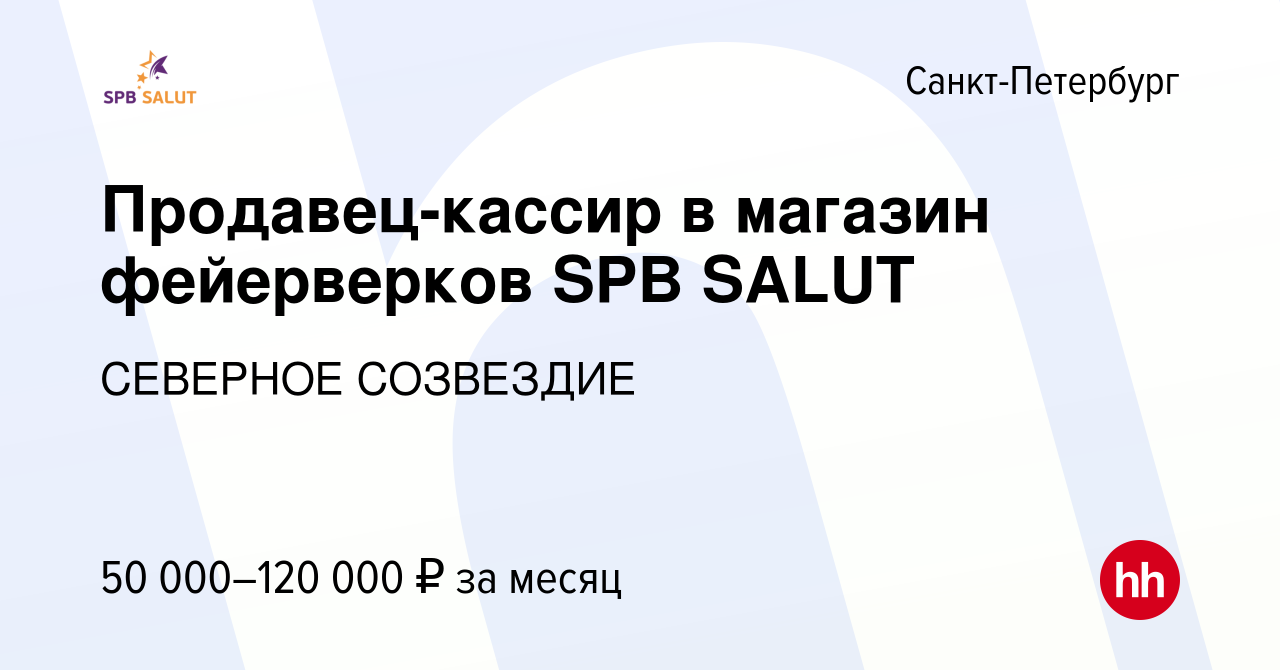 SPB SALUT

Санкт-Петербург

Продавец-кассир в магазин фейерверков SPB SALUT

СЕВЕРНОЕ СОЗВЕЗДИЕ

50 000–120 000 ₽ за месяц

hh